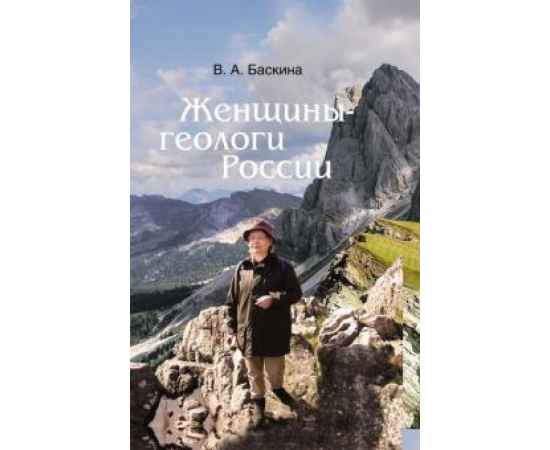 В. А. Баскина

Женщины-геологи России